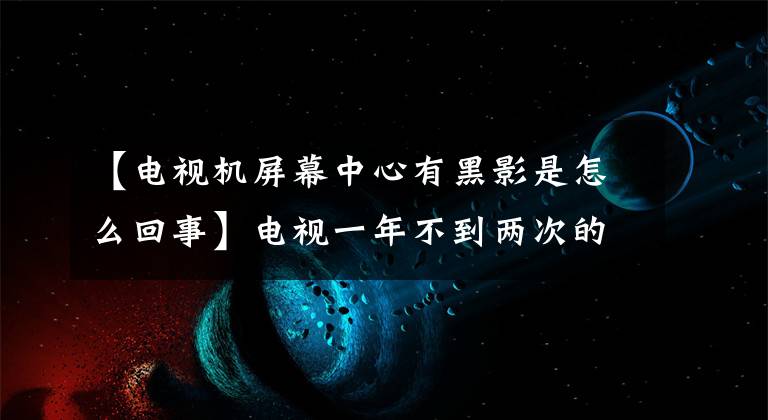 【电视机屏幕中心有黑影是怎么回事】电视一年不到两次的